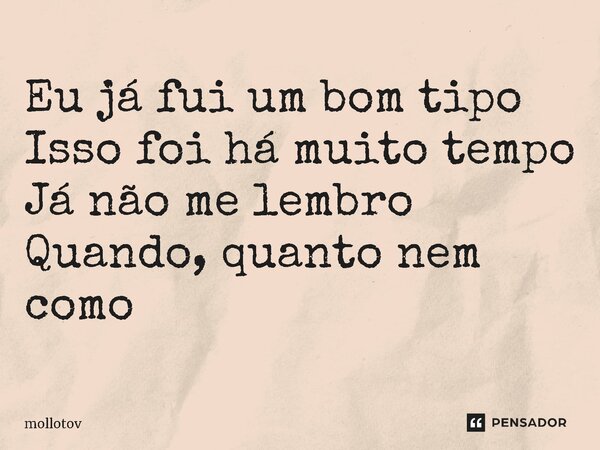 Eu já fui um bom tipo
Isso foi há muito tempo
Já não me lembro
Quando, quanto nem como

mollotov

PENSADOR